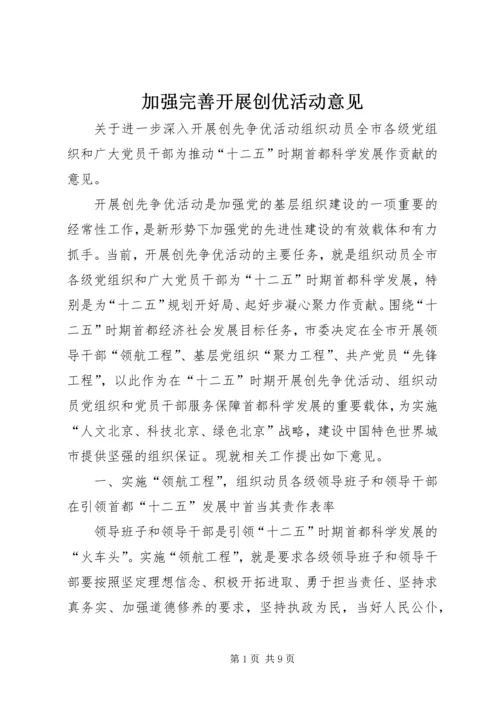 加强完善开展创优活动意见

关于进一步深入开展创先争优活动组织动员全市各级党组织和广大党员干部为推动“十二五”时期首都科学发展作贡献的意见。

开展创先争优活动是加强党的基层组织建设的一项重要的经常性工作，是新形势下加强党的先进性建设的有效载体和有力抓手。当前，开展创先争优活动的主要任务，就是组织动员全市各级党组织和广大党员干部为“十二五”时期首都科学发展，特别是为“十二五”规划开好局、起好步凝心聚力作贡献。围绕“十二五”时期首都经济社会发展目标任务，市委决定在全市开展领导干部“领航工程”、基层党组织“聚力工程”、共产党员“先锋工程”，以此作为在“十二五”时期开展创先争优活动、组织动员党组织和党员干部服务保障首都科学发展的重要载体，为实施“人文北京、科技北京、绿色北京”战略，建设中国特色世界城市提供坚强的组织保证。现就相关工作提出如下意见。

一、实施“领航工程”，组织动员各级领导班子和领导干部在引领首都“十二五”发展中首当其责作表率

领导班子和领导干部是引领“十二五”时期首都科学发展的“火车头”。实施“领航工程”，就是要求各级领导班子和领导干部要按照坚定理想信念、积极开拓进取、勇于担当责任、坚持求真务实、加强道德修养的要求，坚持执政为民，当好人民公仆，

第1页 共9页